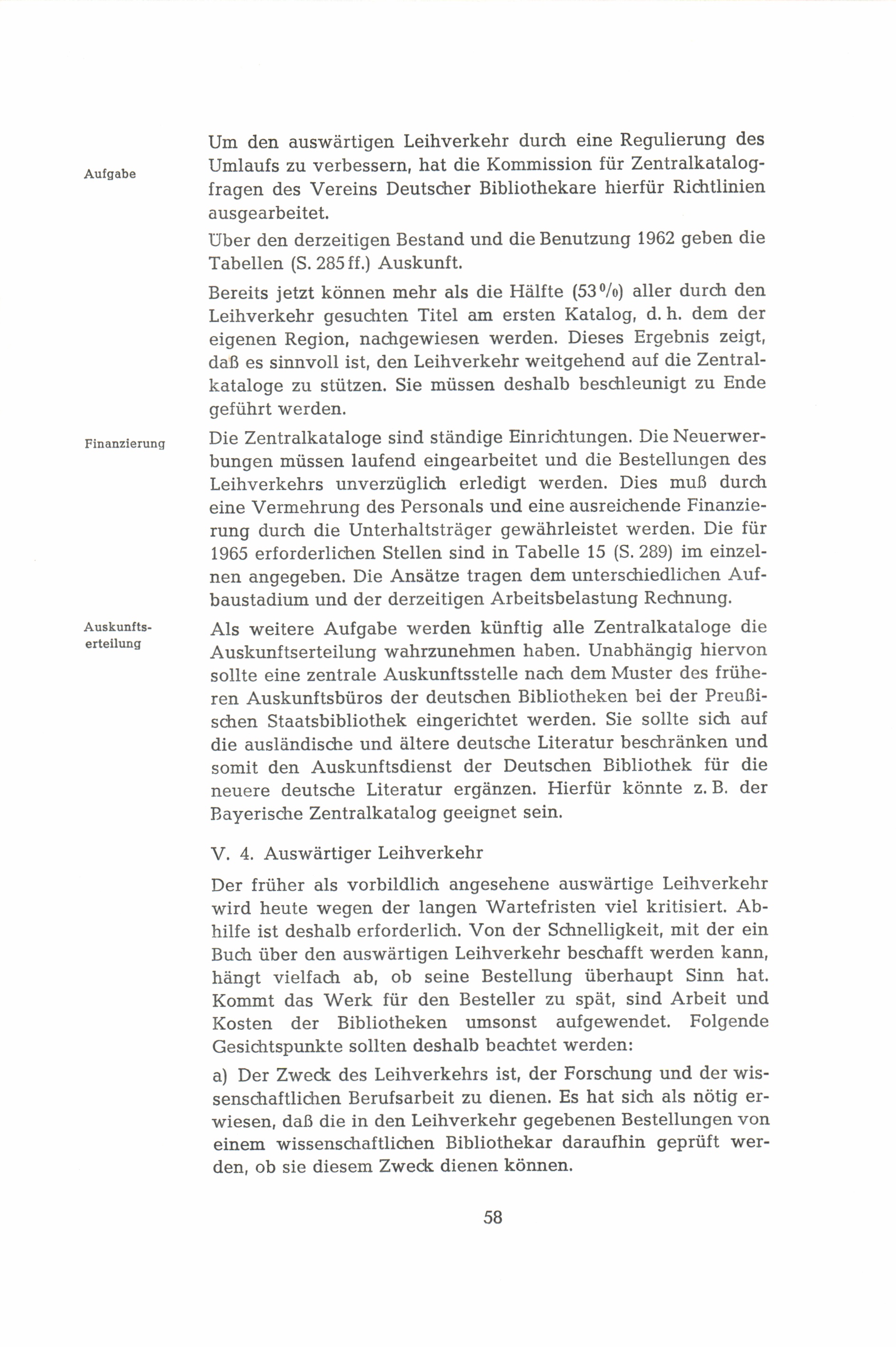 Aufgabe

Um den auswärtigen Leihverkehr durch eine Regulierung des Umlaufs zu verbessern, hat die Kommission für Zentralkatalogfragen des Vereins Deutscher Bibliothekare hierfür Richtlinien ausgearbeitet.

Über den derzeitigen Bestand und die Benutzung 1962 geben die Tabellen (S. 285 ff.) Auskunft.

Bereits jetzt können mehr als die Hälfte (53 %) aller durch den Leihverkehr gesuchten Titel am ersten Katalog, d. h. dem der eigenen Region, nachgewiesen werden. Dieses Ergebnis zeigt, daß es sinnvoll ist, den Leihverkehr weitgehend auf die Zentralkataloge zu stützen. Sie müssen deshalb beschleunigt zu Ende geführt werden.

Finanzierung

Die Zentralkataloge sind ständige Einrichtungen. Die Neuerwerbungen müssen laufend eingearbeitet und die Bestellungen des Leihverkehrs unverzüglich erledigt werden. Dies muß durch eine Vermehrung des Personals und eine ausreichende Finanzierung durch die Unterhaltsträger gewährleistet werden. Die für 1965 erforderlichen Stellen sind in Tabelle 15 (S. 289) im einzelnen angegeben. Die Ansätze tragen dem unterschiedlichen Aufbaustadium und der derzeitigen Arbeitsbelastung Rechnung.

Auskunftserteilung

Als weitere Aufgabe werden künftig alle Zentralkataloge die Auskunftserteilung wahrzunehmen haben. Unabhängig hiervon sollte eine zentrale Auskunftsstelle nach dem Muster des früheren Auskunftsbüros der deutschen Bibliotheken bei der Preußischen Staatsbibliothek eingerichtet werden. Sie sollte sich auf die ausländische und ältere deutsche Literatur beschränken und somit den Auskunftsdienst der Deutschen Bibliothek für die neuere deutsche Literatur ergänzen. Hierfür könnte z. B. der Bayerische Zentralkatalog geeignet sein.

V. 4. Auswärtiger Leihverkehr

Der früher als vorbildlich angesehene auswärtige Leihverkehr wird heute wegen der langen Wartefristen viel kritisiert. Abhilfe ist deshalb erforderlich. Von der Schnelligkeit, mit der ein Buch über den auswärtigen Leihverkehr beschafft werden kann, hängt vielfach ab, ob seine Bestellung überhaupt Sinn hat. Kommt das Werk für den Besteller zu spät, sind Arbeit und Kosten der Bibliotheken umsonst aufgewendet. Folgende Gesichtspunkte sollten deshalb beachtet werden:

a) Der Zweck des Leihverkehrs ist, der Forschung und der wissenschaftlichen Berufsarbeit zu dienen. Es hat sich als nötig erwiesen, daß die in den Leihverkehr gegebenen Bestellungen von einem wissenschaftlichen Bibliothekar daraufhin geprüft werden, ob sie diesem Zweck dienen können.

58